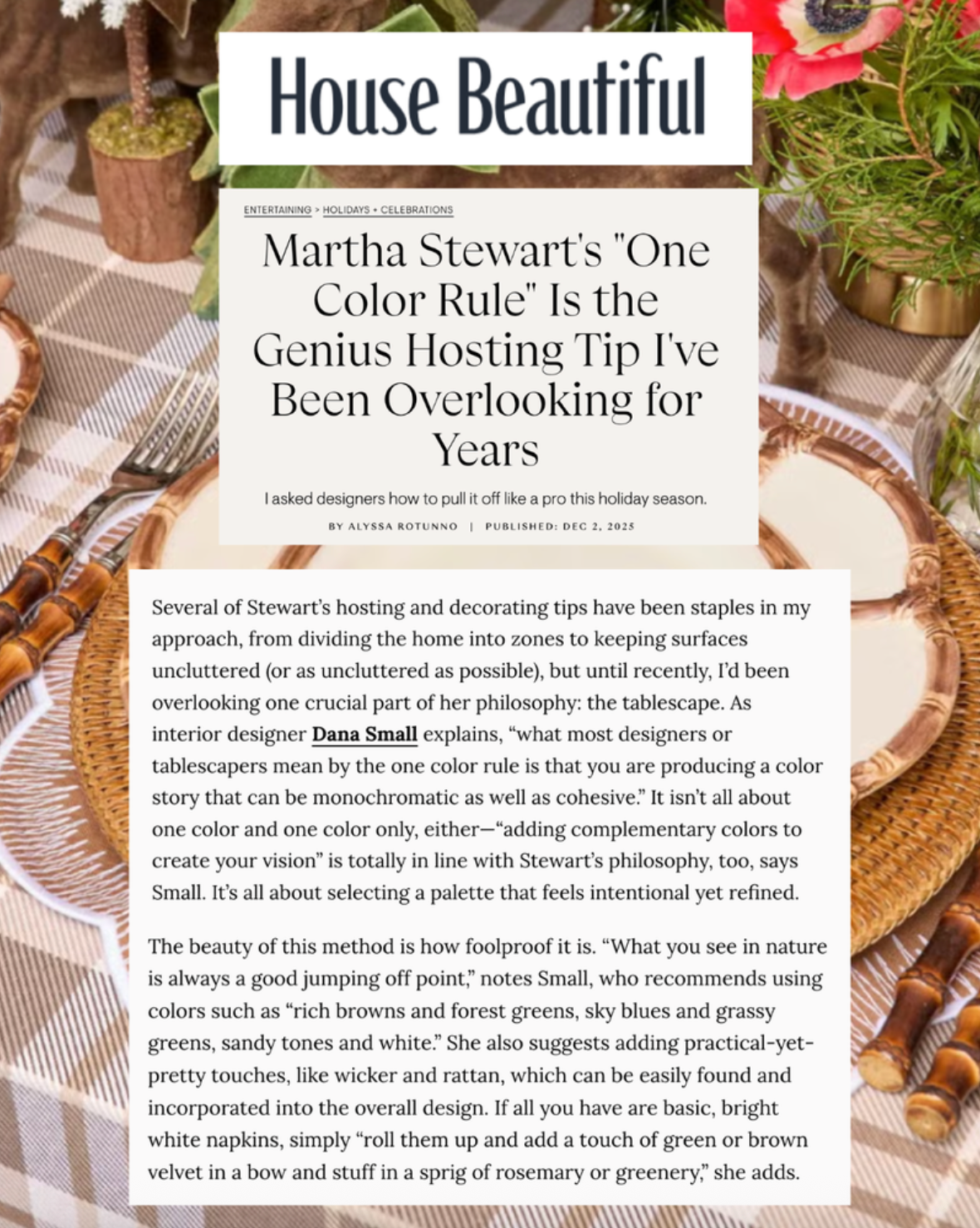 House Beautiful

ENTERTAINING > HOLIDAYS + CELEBRATIONS

Martha Stewart's "One Color Rule" Is the Genius Hosting Tip I've Been Overlooking for Years

I asked designers how to pull it off like a pro this holiday season.

BY ALYSSA ROTUNNO | PUBLISHED: DEC 2, 2025

Several of Stewart's hosting and decorating tips have been staples in my approach, from dividing the home into zones to keeping surfaces uncluttered (or as uncluttered as possible), but until recently, I'd been overlooking one crucial part of her philosophy: the tablescape. As interior designer Dana Small explains, "what most designers or tablescapers mean by the one color rule is that you are producing a color story that can be monochromatic as well as cohesive." It isn't all about one color and one color only, either—"adding complementary colors to create your vision" is totally in line with Stewart's philosophy, too, says Small. It's all about selecting a palette that feels intentional yet refined.

The beauty of this method is how foolproof it is. "What you see in nature is always a good jumping off point," notes Small, who recommends using colors such as "rich browns and forest greens, sky blues and grassy greens, sandy tones and white." She also suggests adding practical-yet-pretty touches, like wicker and rattan, which can be easily found and incorporated into the overall design. If all you have are basic, bright white napkins, simply "roll them up and add a touch of green or brown velvet in a bow and stuff in a sprig of rosemary or greenery," she adds.